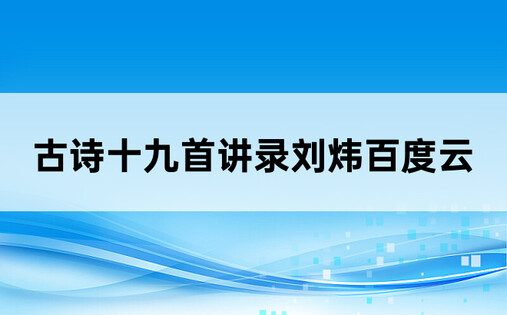 古诗十九首讲录刘炜百度云